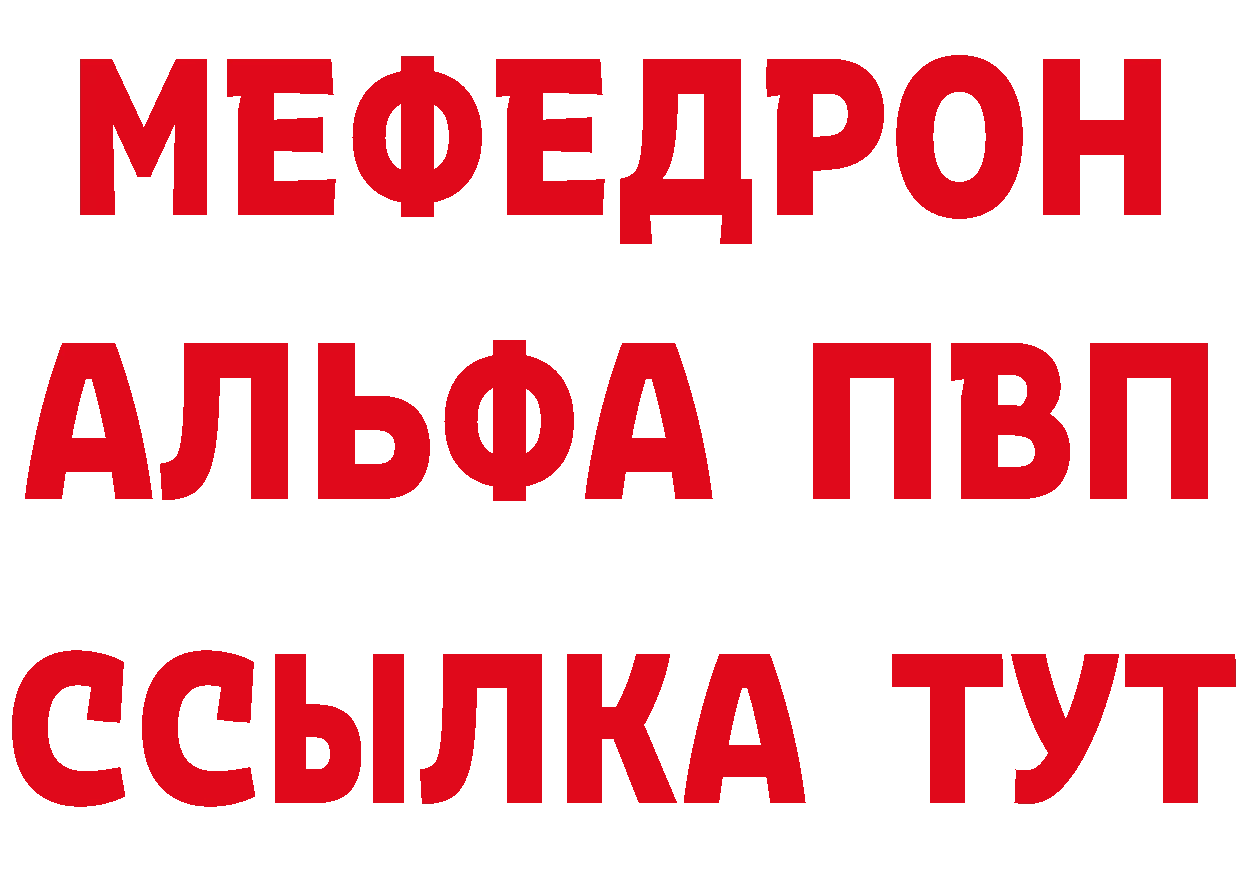 МЕФЕДРОН
АЛЬФА ПВП
ССЫЛКА ТУТ